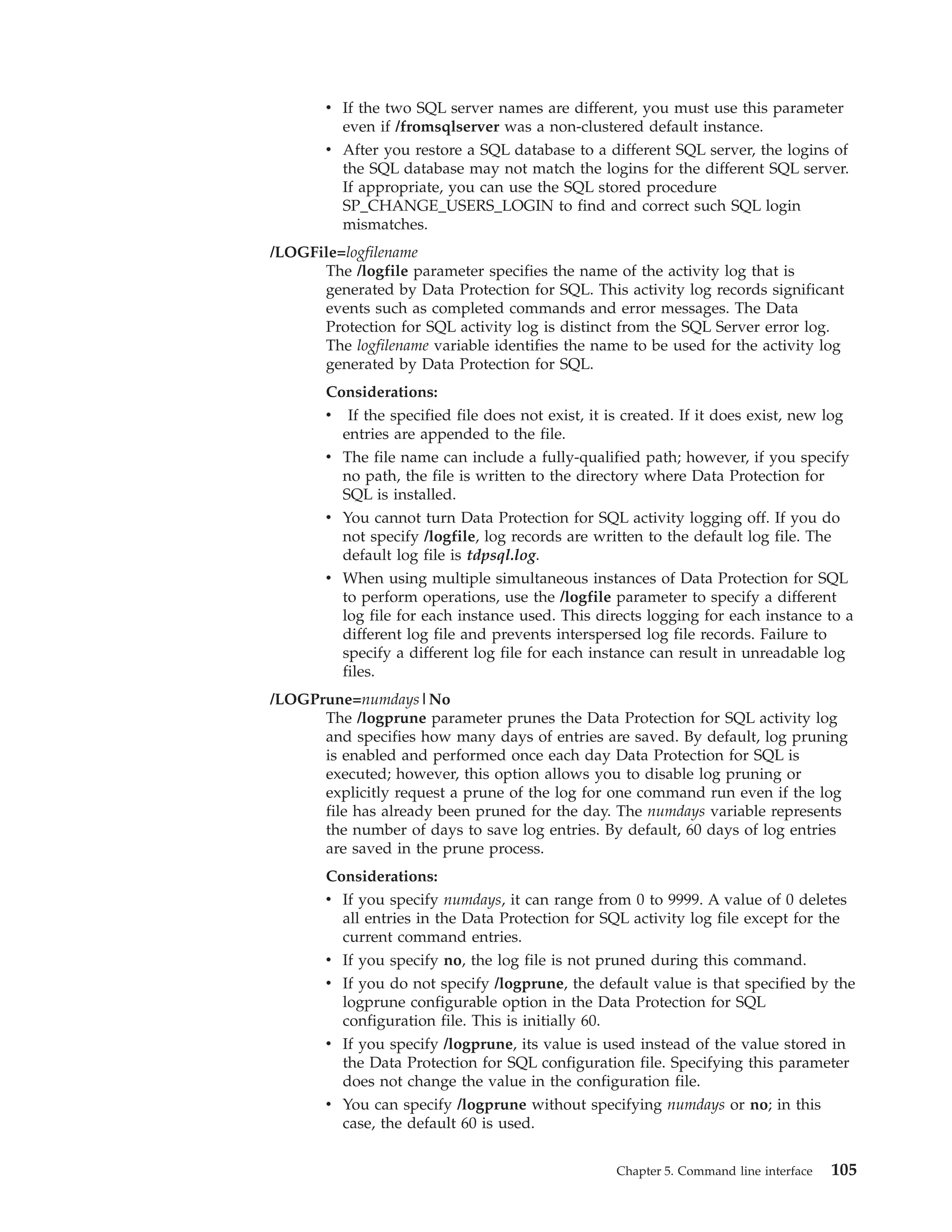 • If the two SQL server names are different, you must use this parameter even if /fromsqlserver was a non-clustered default instance.

• After you restore a SQL database to a different SQL server, the logins of the SQL database may not match the logins for the different SQL server. If appropriate, you can use the SQL stored procedure SP_CHANGE_USERS_LOGIN to find and correct such SQL login mismatches.

/LOGFile=logfilename

The /logfile parameter specifies the name of the activity log that is generated by Data Protection for SQL. This activity log records significant events such as completed commands and error messages. The Data Protection for SQL activity log is distinct from the SQL Server error log. The logfilename variable identifies the name to be used for the activity log generated by Data Protection for SQL.

Considerations:

• If the specified file does not exist, it is created. If it does exist, new log entries are appended to the file.

• The file name can include a fully-qualified path; however, if you specify no path, the file is written to the directory where Data Protection for SQL is installed.

• You cannot turn Data Protection for SQL activity logging off. If you do not specify /logfile, log records are written to the default log file. The default log file is tdpsql.log.

• When using multiple simultaneous instances of Data Protection for SQL to perform operations, use the /logfile parameter to specify a different log file for each instance used. This directs logging for each instance to a different log file and prevents interspersed log file records. Failure to specify a different log file for each instance can result in unreadable log files.

/LOGPrune=numdays|No

The /logprune parameter prunes the Data Protection for SQL activity log and specifies how many days of entries are saved. By default, log pruning is enabled and performed once each day Data Protection for SQL is executed; however, this option allows you to disable log pruning or explicitly request a prune of the log for one command run even if the log file has already been pruned for the day. The numdays variable represents the number of days to save log entries. By default, 60 days of log entries are saved in the prune process.

Considerations:

• If you specify numdays, it can range from 0 to 9999. A value of 0 deletes all entries in the Data Protection for SQL activity log file except for the current command entries.

• If you specify no, the log file is not pruned during this command.

• If you do not specify /logprune, the default value is that specified by the logprune configurable option in the Data Protection for SQL configuration file. This is initially 60.

• If you specify /logprune, its value is used instead of the value stored in the Data Protection for SQL configuration file. Specifying this parameter does not change the value in the configuration file.

• You can specify /logprune without specifying numdays or no; in this case, the default 60 is used.

Chapter 5. Command line interface 105